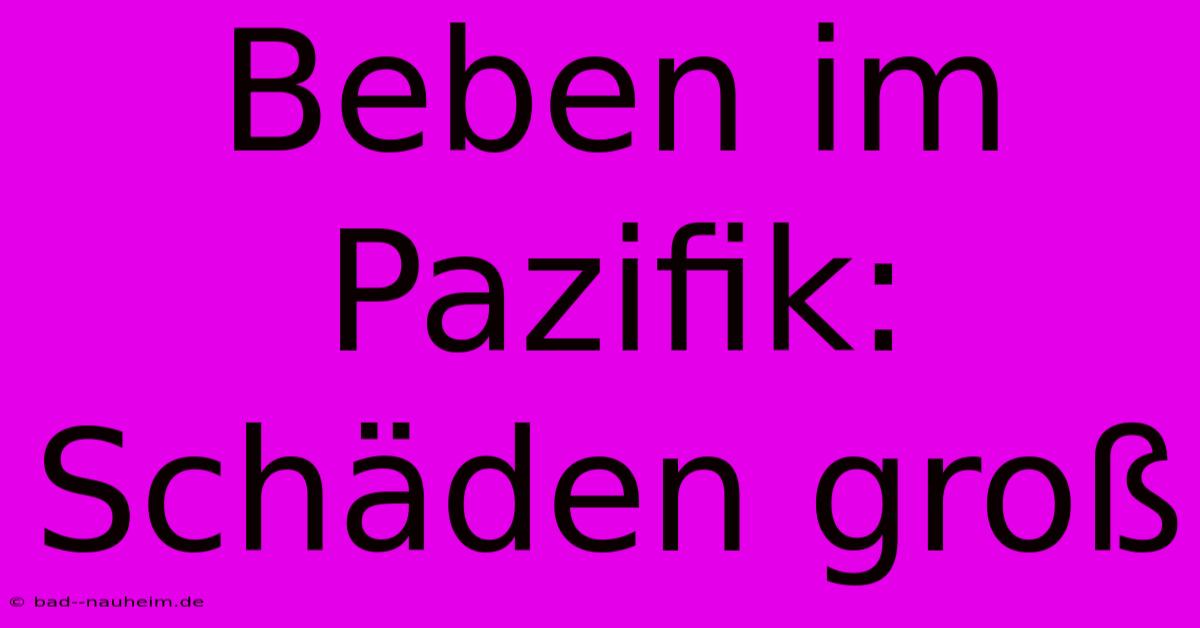 Beben im Pazifik: Schäden groß

© bad--nauheim.de